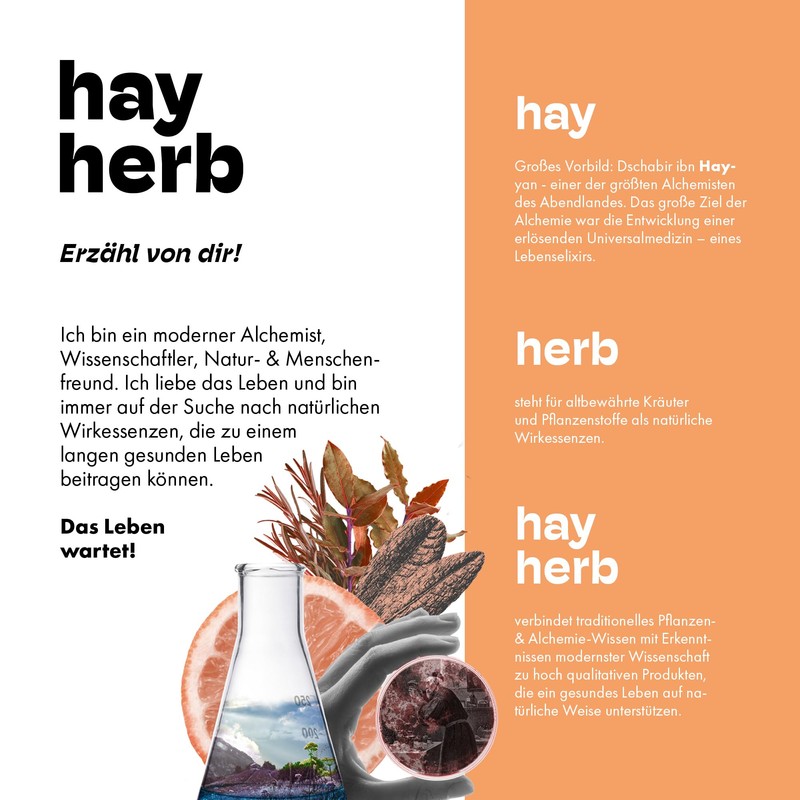 hay
herb

Erzähl von dir!

Ich bin ein moderner Alchemist, Wissenschaftler, Natur- & Menschenfreund. Ich liebe das Leben und bin immer auf der Suche nach natürlichen Wirkessenzen, die zu einem langen gesunden Leben beitragen können.

Das Leben
wartet!

hay

Großes Vorbild: Dschabir ibn Hayyan - einer der größten Alchemisten des Abendlandes. Das große Ziel der Alchemie war die Entwicklung einer erlösenden Universalmedizin – eines Lebenselixirs.

herb

steht für altbewährte Kräuter und Pflanzenstoffe als natürliche Wirkessenzen.

hay
herb

verbindet traditionelles Pflanzen- & Alchemie-Wissen mit Erkenntnissen modernster Wissenschaft zu hoch qualitativen Produkten, die ein gesundes Leben auf natürliche Weise unterstützen.